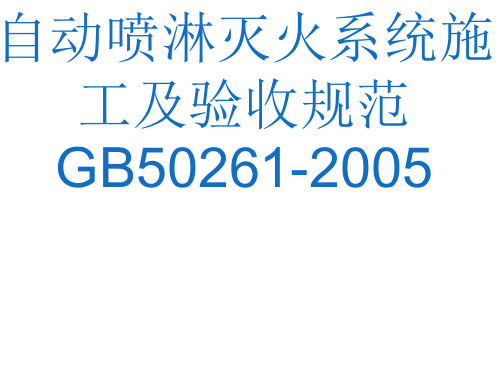 自动喷淋灭火系统施工及验收规范
GB50261-2005